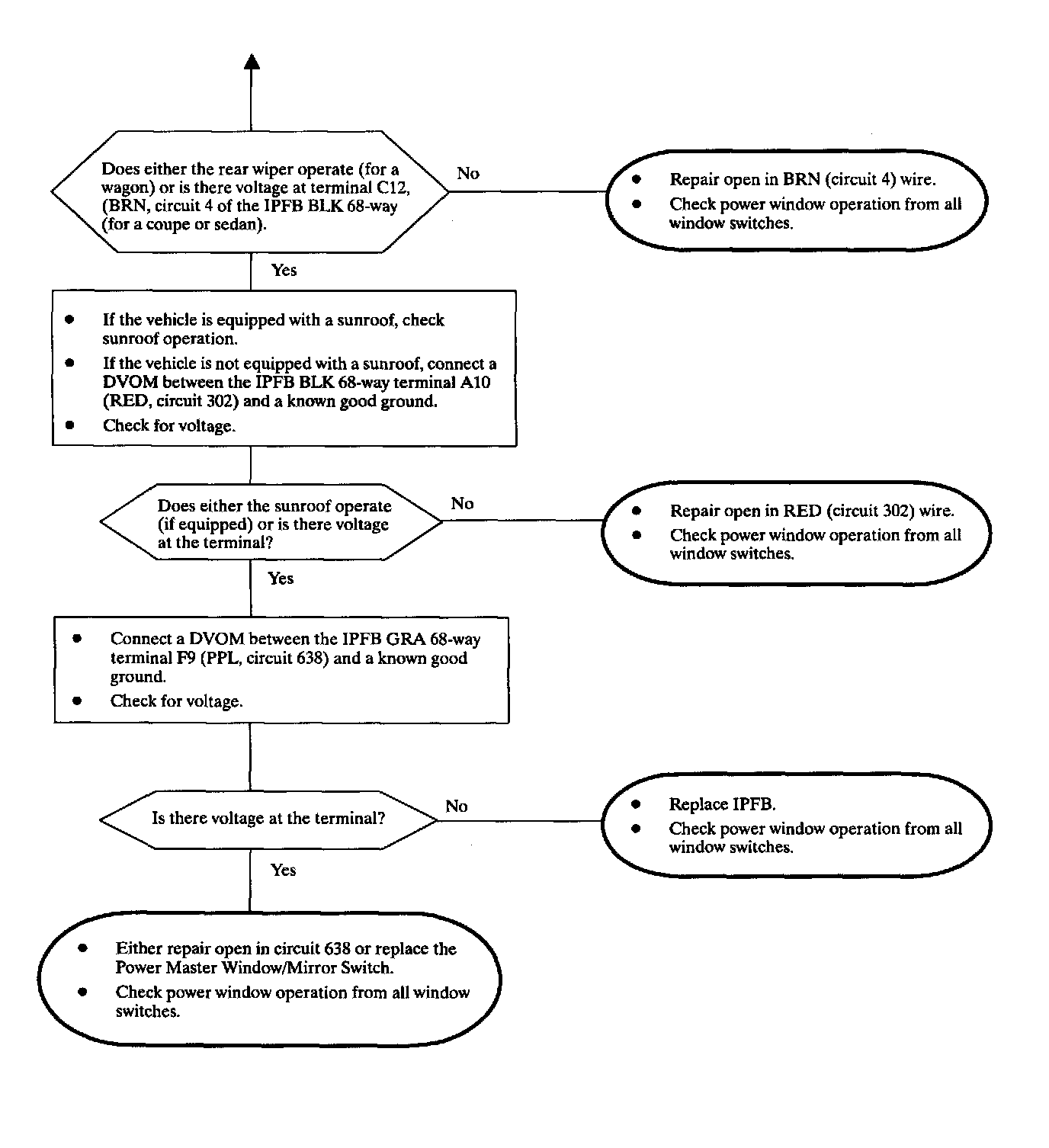 Does either the rear wiper operate (for a wagon) or is there voltage at terminal C12, (BRN, circuit 4 of the IPFB BLK 68-way (for a coupe or sedan).

No

- Repair open in BRN (circuit 4) wire.
- Check power window operation from all window switches.

Yes

- If the vehicle is equipped with a sunroof, check sunroof operation.
- If the vehicle is not equipped with a sunroof, connect a DVOM between the IPFB BLK 68-way terminal A10 (RED, circuit 302) and a known good ground.
- Check for voltage.

Does either the sunroof operate (if equipped) or is there voltage at the terminal?

No

- Repair open in RED (circuit 302) wire.
- Check power window operation from all window switches.

Yes

- Connect a DVOM between the IPFB GRA 68-way terminal F9 (PPL, circuit 638) and a known good ground.
- Check for voltage.

Is there voltage at the terminal?

No

- Replace IPFB.
- Check power window operation from all window switches.

Yes

- Either repair open in circuit 638 or replace the Power Master Window/Mirror Switch.
- Check power window operation from all window switches.